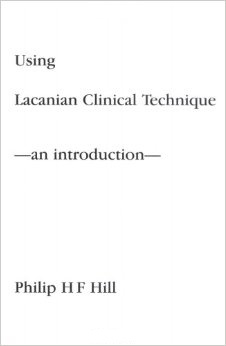 Using

Lacanian Clinical Technique

—an introduction—

Philip H F Hill